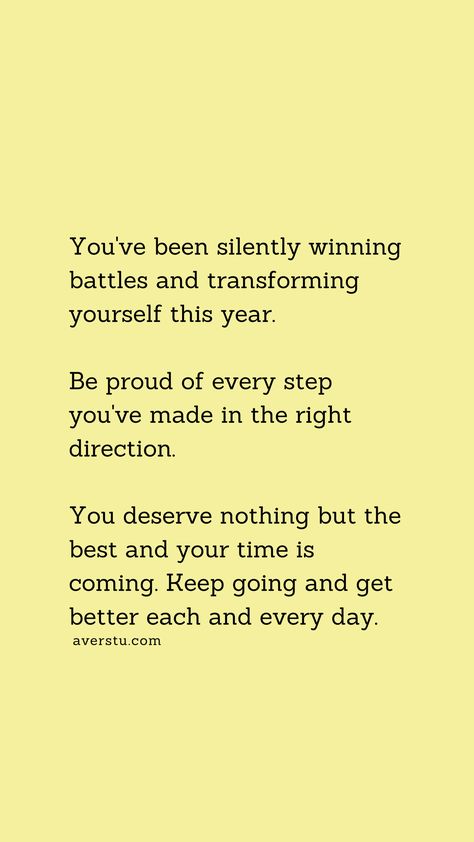 You've been silently winning battles and transforming yourself this year.

Be proud of every step you've made in the right direction.

You deserve nothing but the best and your time is coming. Keep going and get better each and every day.

averstu.com